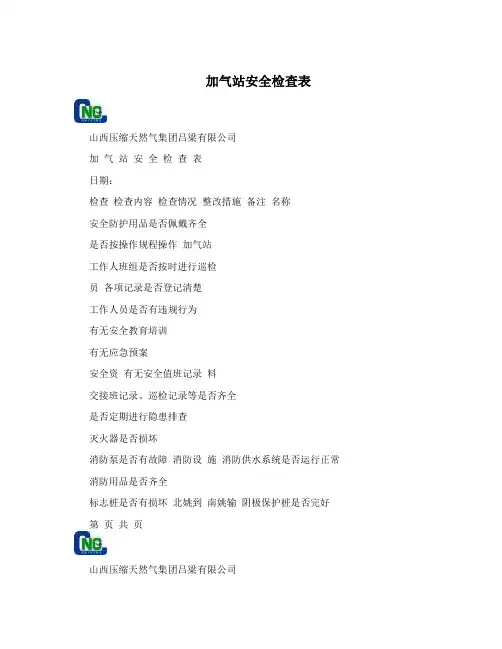 加气站安全检查表

CNG

山西压缩天然气集团吕梁有限公司

加 气 站 安 全 检 查 表

日期：

检查 检查内容 检查情况 整改措施 备注 名称

安全防护用品是否佩戴齐全

是否按操作规程操作 加气站

工作人班组是否按时进行巡检

员 各项记录是否登记清楚

工作人员是否有违规行为

有无安全教育培训

有无应急预案

安全资 有无安全值班记录 料

交接班记录、巡检记录等是否齐全

是否定期进行隐患排查

灭火器是否损坏

消防泵是否有故障 消防设 施 消防供水系统是否运行正常

消防用品是否齐全

标志桩是否有损坏 北姚到 南姚输 阴极保护桩是否完好

第 页 共 页

CNG

山西压缩天然气集团吕梁有限公司